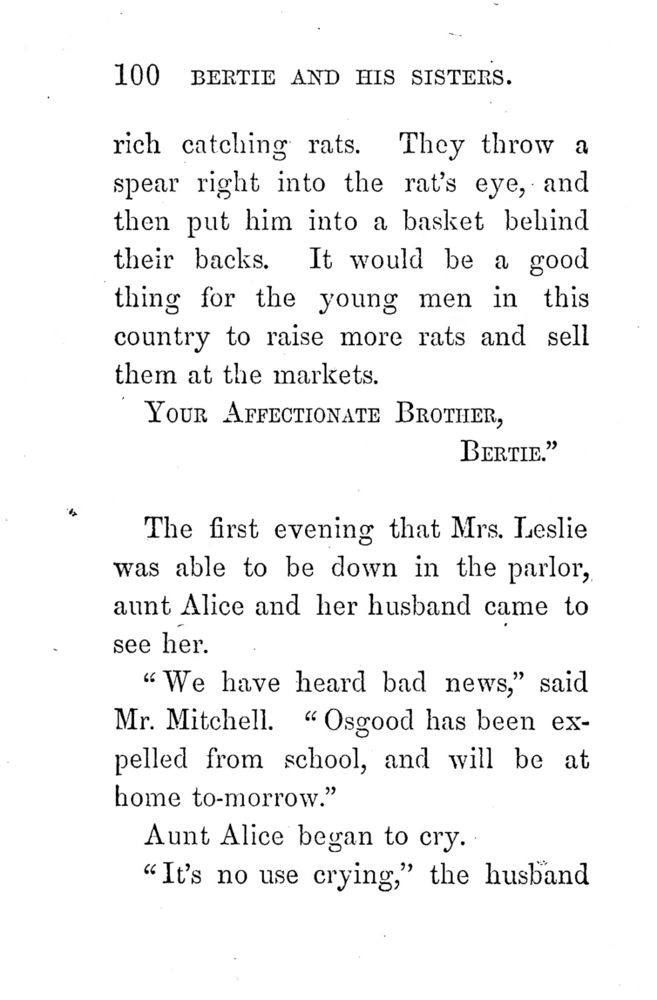 100 BERTIE AND HIS SISTERS.

rich catching rats. They throw a spear right into the rat's eye, and then put him into a basket behind their backs. It would be a good thing for the young men in this country to raise more rats and sell them at the markets.

YOUR AFFECTIONATE BROTHER,
BERTIE."

The first evening that Mrs. Leslie was able to be down in the parlor, aunt Alice and her husband came to see her.

"We have heard bad news," said Mr. Mitchell. "Osgood has been expelled from school, and will be at home to-morrow."

Aunt Alice began to cry.

"It's no use crying," the husband